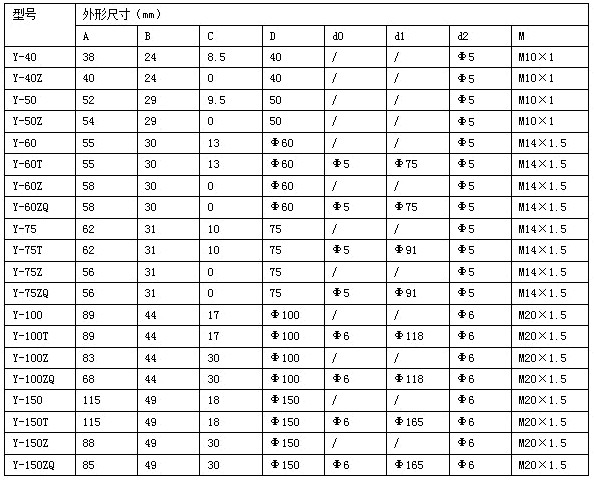 | 型号 | 外形尺寸（mm） | | | | | | | |
|---|---|---|---|---|---|---|---|---|
| | A | B | C | D | d0 | d1 | d2 | M |
| Y-40 | 38 | 24 | 8.5 | 40 | / | / | Φ5 | M10×1 |
| Y-40Z | 40 | 24 | 0 | 40 | / | / | Φ5 | M10×1 |
| Y-50 | 52 | 29 | 9.5 | 50 | / | / | Φ5 | M10×1 |
| Y-50Z | 54 | 29 | 0 | 50 | / | / | Φ5 | M10×1 |
| Y-60 | 55 | 30 | 13 | Φ60 | / | / | Φ5 | M14×1.5 |
| Y-60T | 55 | 30 | 13 | Φ60 | Φ5 | Φ75 | Φ5 | M14×1.5 |
| Y-60Z | 58 | 30 | 0 | Φ60 | / | / | Φ5 | M14×1.5 |
| Y-60ZQ | 58 | 30 | 0 | Φ60 | Φ5 | Φ75 | Φ5 | M14×1.5 |
| Y-75 | 62 | 31 | 10 | 75 | / | / | Φ5 | M14×1.5 |
| Y-75T | 62 | 31 | 10 | 75 | Φ5 | Φ91 | Φ5 | M14×1.5 |
| Y-75Z | 56 | 31 | 0 | 75 | / | / | Φ5 | M14×1.5 |
| Y-75ZQ | 56 | 31 | 0 | 75 | Φ5 | Φ91 | Φ5 | M14×1.5 |
| Y-100 | 89 | 44 | 17 | Φ100 | / | / | Φ6 | M20×1.5 |
| Y-100T | 89 | 44 | 17 | Φ100 | Φ6 | Φ118 | Φ6 | M20×1.5 |
| Y-100Z | 83 | 44 | 30 | Φ100 | / | / | Φ6 | M20×1.5 |
| Y-100ZQ | 68 | 44 | 30 | Φ100 | Φ6 | Φ118 | Φ6 | M20×1.5 |
| Y-150 | 115 | 49 | 18 | Φ150 | / | / | Φ6 | M20×1.5 |
| Y-150T | 115 | 49 | 18 | Φ150 | Φ6 | Φ165 | Φ6 | M20×1.5 |
| Y-150Z | 88 | 49 | 30 | Φ150 | / | / | Φ6 | M20×1.5 |
| Y-150ZQ | 85 | 49 | 30 | Φ150 | Φ6 | Φ165 | Φ6 | M20×1.5 |